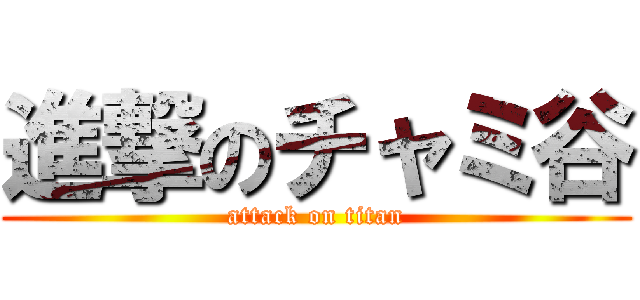 進撃のチャミ谷
attack on titan